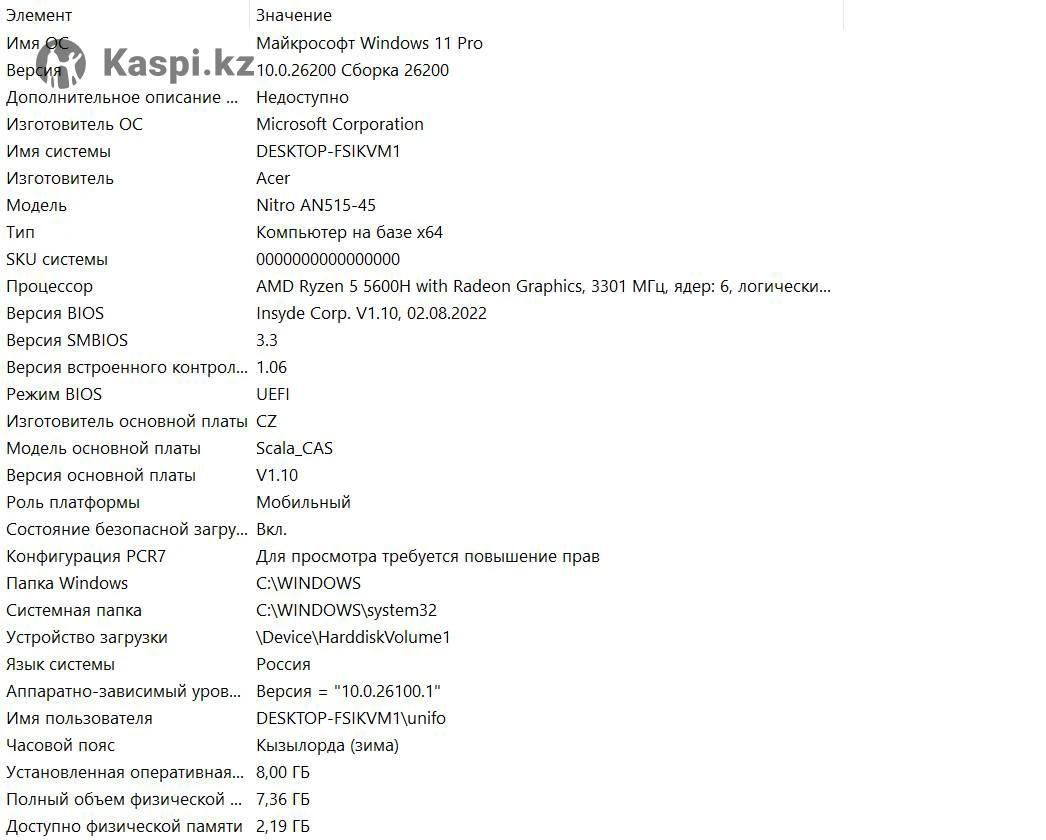 Kaspi.kz

| Элемент | Значение |
|---|---|
| Имя ОС | Майкрософт Windows 11 Pro |
| Версия | 10.0.26200 Сборка 26200 |
| Дополнительное описание ... | Недоступно |
| Изготовитель ОС | Microsoft Corporation |
| Имя системы | DESKTOP-FSIKVM1 |
| Изготовитель | Acer |
| Модель | Nitro AN515-45 |
| Тип | Компьютер на базе x64 |
| SKU системы | 0000000000000000 |
| Процессор | AMD Ryzen 5 5600H with Radeon Graphics, 3301 МГц, ядер: 6, логически... |
| Версия BIOS | Insyde Corp. V1.10, 02.08.2022 |
| Версия SMBIOS | 3.3 |
| Версия встроенного контрол... | 1.06 |
| Режим BIOS | UEFI |
| Изготовитель основной платы | CZ |
| Модель основной платы | Scala_CAS |
| Версия основной платы | V1.10 |
| Роль платформы | Мобильный |
| Состояние безопасной загру... | Вкл. |
| Конфигурация PCR7 | Для просмотра требуется повышение прав |
| Папка Windows | C:\WINDOWS |
| Системная папка | C:\WINDOWS\system32 |
| Устройство загрузки | \Device\HarddiskVolume1 |
| Язык системы | Россия |
| Аппаратно-зависимый уров... | Версия = "10.0.26100.1" |
| Имя пользователя | DESKTOP-FSIKVM1\unifo |
| Часовой пояс | Кызылорда (зима) |
| Установленная оперативная... | 8,00 ГБ |
| Полный объем физической ... | 7,36 ГБ |
| Доступно физической памяти | 2,19 ГБ |